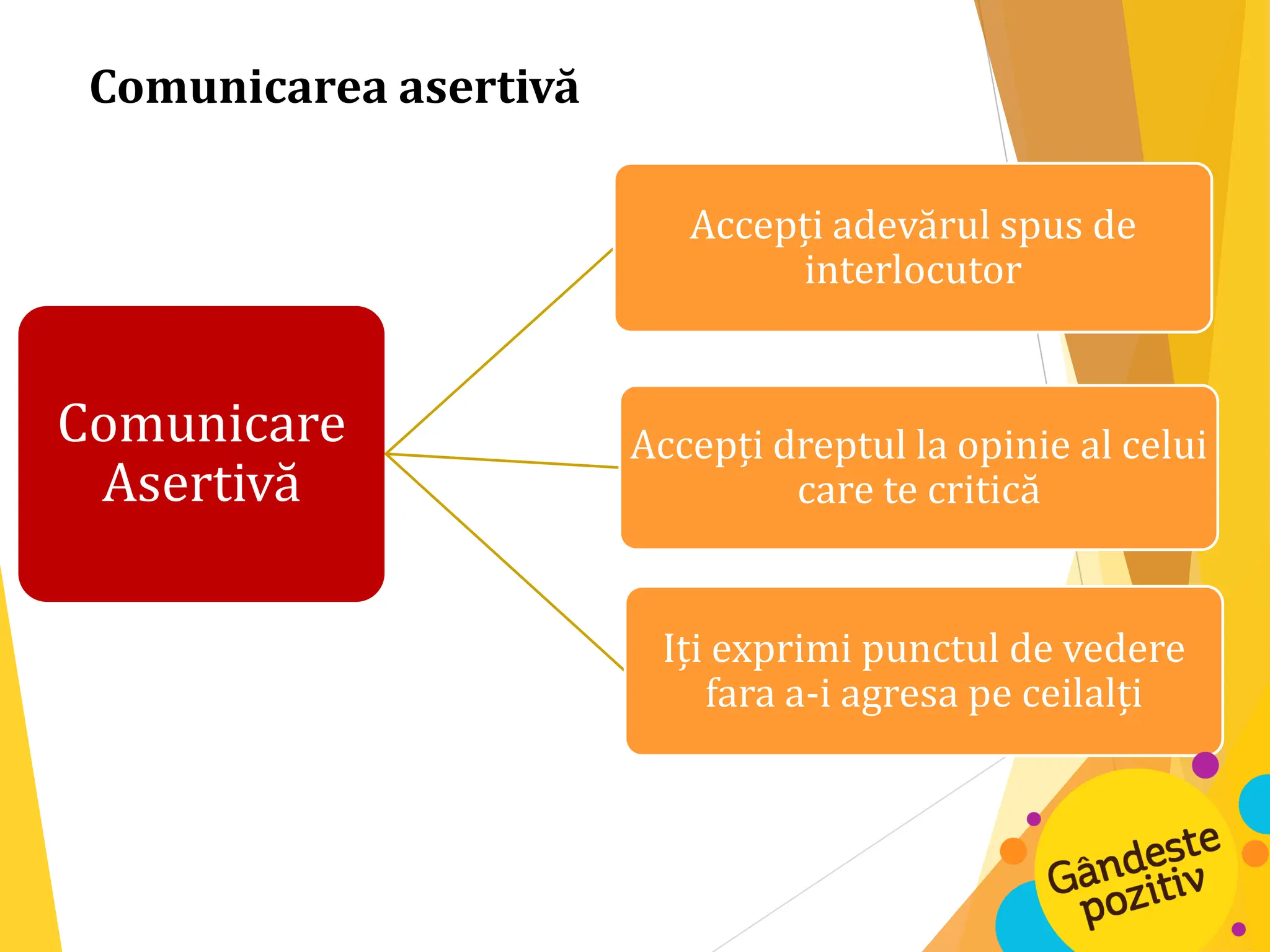 Comunicarea asertivă

Comunicare Asertivă

Accepți adevărul spus de interlocutor

Accepți dreptul la opinie al celui care te critică

Iți exprimi punctul de vedere fara a-i agresa pe ceilalți

Gândeste pozitiv